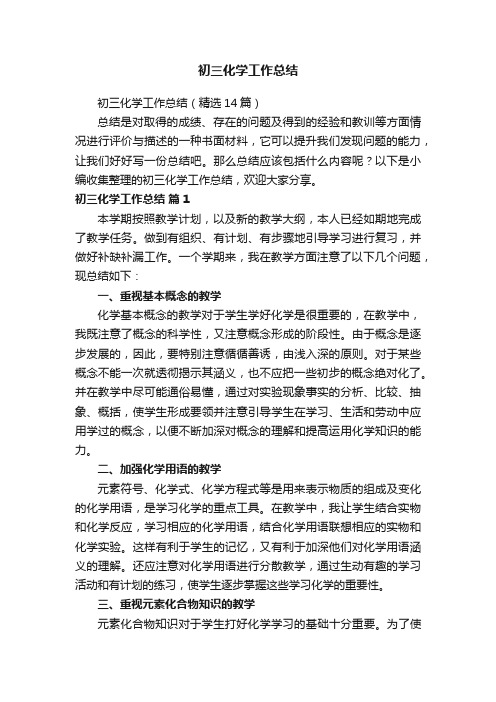 初三化学工作总结

初三化学工作总结（精选14篇）

总结是对取得的成绩、存在的问题及得到的经验和教训等方面情况进行评价与描述的一种书面材料，它可以提升我们发现问题的能力，让我们好好写一份总结吧。那么总结应该包括什么内容呢？以下是小编收集整理的初三化学工作总结，欢迎大家分享。

初三化学工作总结 篇1

本学期按照教学计划，以及新的教学大纲，本人已经如期地完成了教学任务。做到有组织、有计划、有步骤地引导学习进行复习，并做好补缺补漏工作。一个学期来，我在教学方面注意了以下几个问题，现总结如下：

一、重视基本概念的教学

化学基本概念的教学对于学生学好化学是很重要的，在教学中，我既注意了概念的科学性，又注意概念形成的阶段性。由于概念是逐步发展的，因此，要特别注意循循善诱，由浅入深的原则。对于某些概念不能一次就透彻揭示其涵义，也不应把一些初步的概念绝对化了。并在教学中尽可能通俗易懂，通过对实验现象事实的分析、比较、抽象、概括，使学生形成要领并注意引导学生在学习、生活和劳动中应用学过的概念，以便不断加深对概念的理解和提高运用化学知识的能力。

二、加强化学用语的教学

元素符号、化学式、化学方程式等是用来表示物质的组成及变化的化学用语，是学习化学的重点工具。在教学中，我让学生结合实物和化学反应，学习相应的化学用语，结合化学用语联想相应的实物和化学实验。这样有利于学生的记忆，又有利于加深他们对化学用语涵义的理解。还应注意对化学用语进行分散教学，通过生动有趣的学习活动和有计划的练习，使学生逐步掌握这些学习化学的重要性。

三、重视元素化合物知识的教学

元素化合物知识对于学生打好化学学习的基础十分重要。为了使